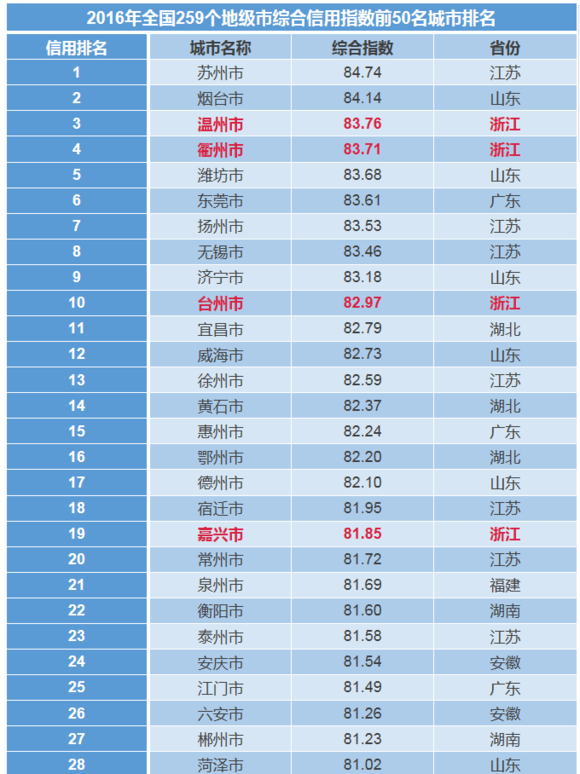 2016年全国259个地级市综合信用指数前50名城市排名

| 信用排名 | 城市名称 | 综合指数 | 省份 |
|---|---|---|---|
| 1 | 苏州市 | 84.74 | 江苏 |
| 2 | 烟台市 | 84.14 | 山东 |
| 3 | 温州市 | 83.76 | 浙江 |
| 4 | 衢州市 | 83.71 | 浙江 |
| 5 | 潍坊市 | 83.68 | 山东 |
| 6 | 东莞市 | 83.61 | 广东 |
| 7 | 扬州市 | 83.53 | 江苏 |
| 8 | 无锡市 | 83.46 | 江苏 |
| 9 | 济宁市 | 83.18 | 山东 |
| 10 | 台州市 | 82.97 | 浙江 |
| 11 | 宜昌市 | 82.79 | 湖北 |
| 12 | 威海市 | 82.73 | 山东 |
| 13 | 徐州市 | 82.59 | 江苏 |
| 14 | 黄石市 | 82.37 | 湖北 |
| 15 | 惠州市 | 82.24 | 广东 |
| 16 | 鄂州市 | 82.20 | 湖北 |
| 17 | 德州市 | 82.10 | 山东 |
| 18 | 宿迁市 | 81.95 | 江苏 |
| 19 | 嘉兴市 | 81.85 | 浙江 |
| 20 | 常州市 | 81.72 | 江苏 |
| 21 | 泉州市 | 81.69 | 福建 |
| 22 | 衡阳市 | 81.60 | 湖南 |
| 23 | 泰州市 | 81.58 | 江苏 |
| 24 | 安庆市 | 81.54 | 安徽 |
| 25 | 江门市 | 81.49 | 广东 |
| 26 | 六安市 | 81.26 | 安徽 |
| 27 | 郴州市 | 81.23 | 湖南 |
| 28 | 菏泽市 | 81.02 | 山东 |